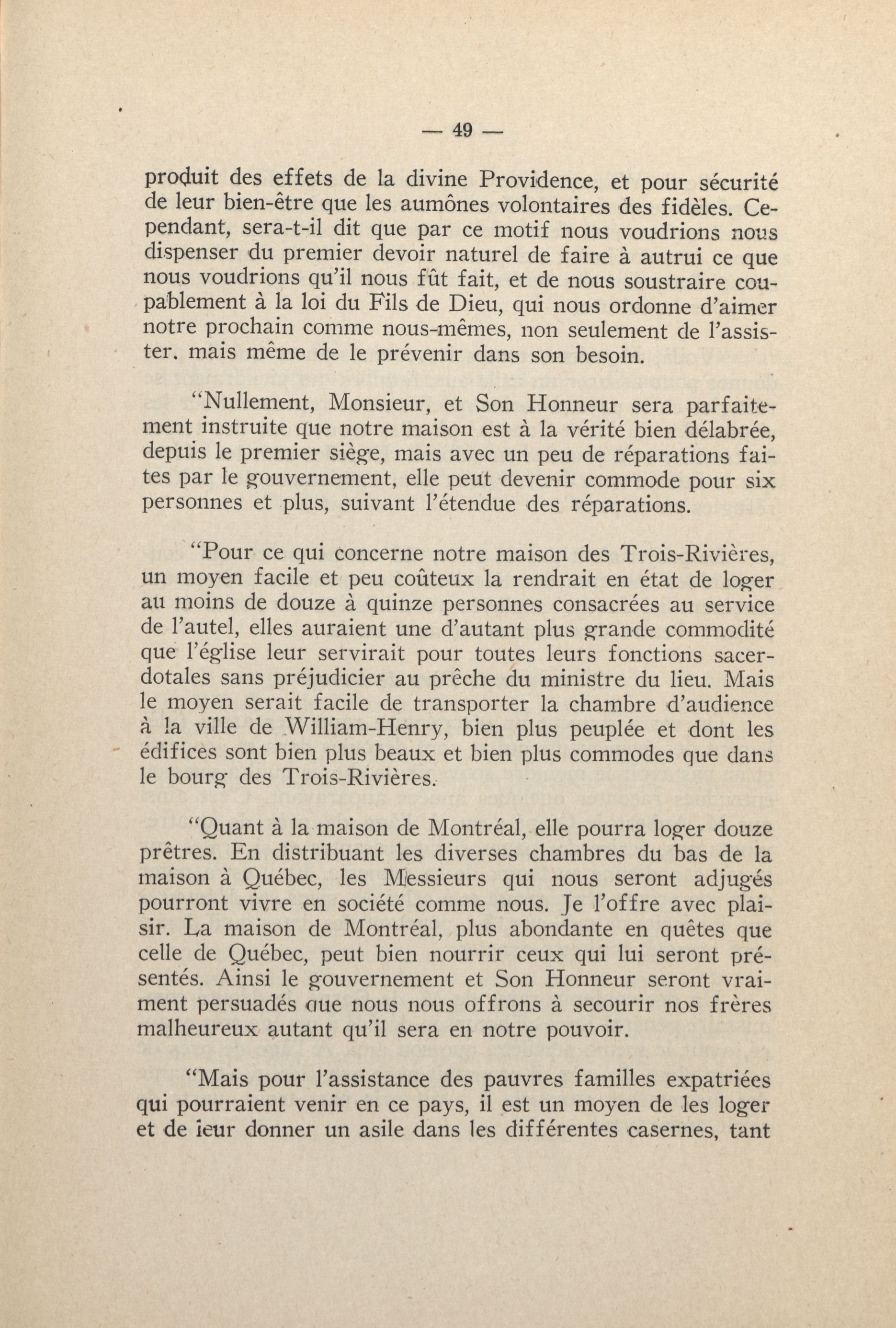 — 49 —

produit des effets de la divine Providence, et pour sécurité de leur bien-être que les aumônes volontaires des fidèles. Cependant, sera-t-il dit que par ce motif nous voudrions nous dispenser du premier devoir naturel de faire à autrui ce que nous voudrions qu'il nous fût fait, et de nous soustraire coupablement à la loi du Fils de Dieu, qui nous ordonne d'aimer notre prochain comme nous-mêmes, non seulement de l'assister. mais même de le prévenir dans son besoin.

"Nullement, Monsieur, et Son Honneur sera parfaitement instruite que notre maison est à la vérité bien délabrée, depuis le premier siège, mais avec un peu de réparations faites par le gouvernement, elle peut devenir commode pour six personnes et plus, suivant l'étendue des réparations.

"Pour ce qui concerne notre maison des Trois-Rivières, un moyen facile et peu coûteux la rendrait en état de loger au moins de douze à quinze personnes consacrées au service de l'autel, elles auraient une d'autant plus grande commodité que l'église leur servirait pour toutes leurs fonctions sacerdotales sans préjudicier au prêche du ministre du lieu. Mais le moyen serait facile de transporter la chambre d'audience à la ville de William-Henry, bien plus peuplée et dont les édifices sont bien plus beaux et bien plus commodes que dans le bourg des Trois-Rivières.

"Quant à la maison de Montréal, elle pourra loger douze prêtres. En distribuant les diverses chambres du bas de la maison à Québec, les Messieurs qui nous seront adjugés pourront vivre en société comme nous. Je l'offre avec plaisir. La maison de Montréal, plus abondante en quêtes que celle de Québec, peut bien nourrir ceux qui lui seront présentés. Ainsi le gouvernement et Son Honneur seront vraiment persuadés que nous nous offrons à secourir nos frères malheureux autant qu'il sera en notre pouvoir.

"Mais pour l'assistance des pauvres familles expatriées qui pourraient venir en ce pays, il est un moyen de les loger et de leur donner un asile dans les différentes casernes, tant